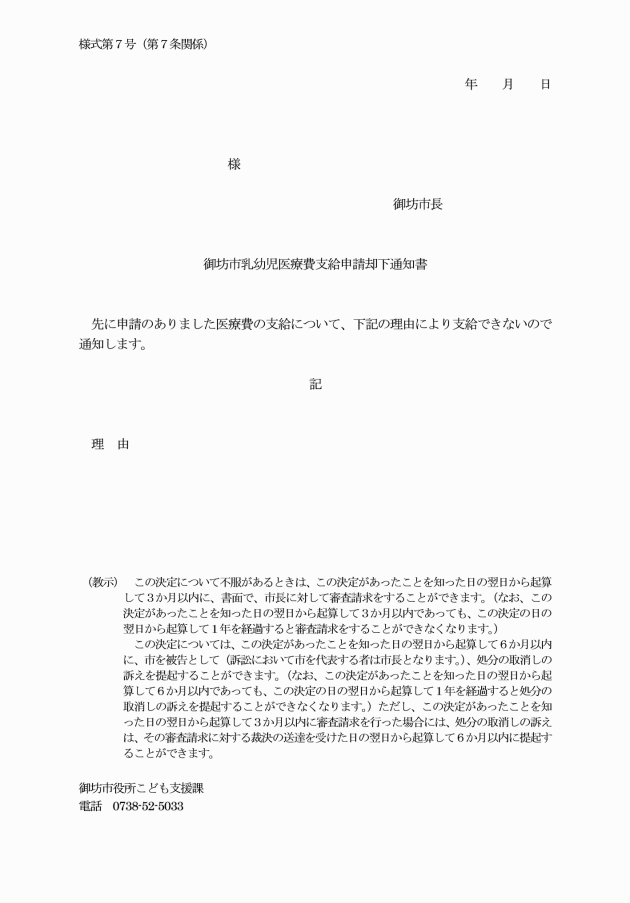 様式第７号（第７条関係）

年　月　日

様

御坊市長

御坊市乳幼児医療費支給申請却下通知書

先に申請のありました医療費の支給について、下記の理由により支給できないので通知します。

記

理　由

（教示）　この決定について不服があるときは、この決定があったことを知った日の翌日から起算して３か月以内に、書面で、市長に対して審査請求をすることができます。（なお、この決定があったことを知った日の翌日から起算して３か月以内であっても、この決定の日の翌日から起算して１年を経過すると審査請求をすることができなくなります。）

この決定については、この決定があったことを知った日の翌日から起算して６か月以内に、市を被告として（訴訟において市を代表する者は市長となります。）、処分の取消しの訴えを提起することができます。（なお、この決定があったことを知った日の翌日から起算して６か月以内であっても、この決定の日の翌日から起算して１年を経過すると処分の取消しの訴えを提起することができなくなります。）ただし、この決定があったことを知った日の翌日から起算して３か月以内に審査請求を行った場合には、処分の取消しの訴えは、その審査請求に対する裁決の送達を受けた日の翌日から起算して６か月以内に提起することができます。

御坊市役所こども支援課
電話　0738-52-5033